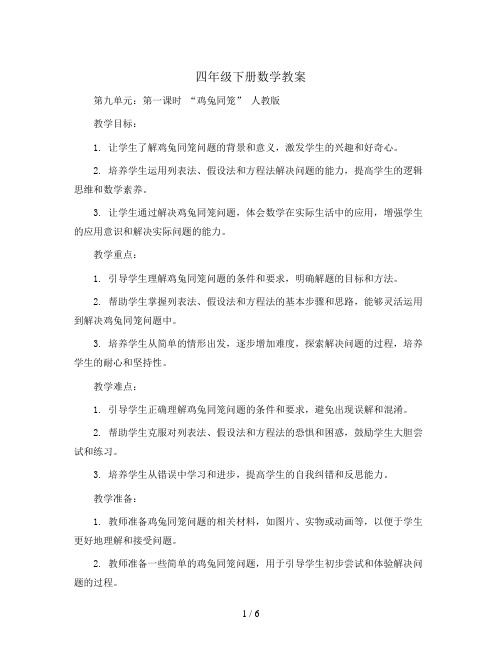 四年级下册数学教案

第九单元：第一课时 “鸡兔同笼” 人教版

教学目标：

1. 让学生了解鸡兔同笼问题的背景和意义，激发学生的兴趣和好奇心。

2. 培养学生运用列表法、假设法和方程法解决问题的能力，提高学生的逻辑思维和数学素养。

3. 让学生通过解决鸡兔同笼问题，体会数学在实际生活中的应用，增强学生的应用意识和解决实际问题的能力。

教学重点：

1. 引导学生理解鸡兔同笼问题的条件和要求，明确解题的目标和方法。

2. 帮助学生掌握列表法、假设法和方程法的基本步骤和思路，能够灵活运用到解决鸡兔同笼问题中。

3. 培养学生从简单的情形出发，逐步增加难度，探索解决问题的过程，培养学生的耐心和坚持性。

教学难点：

1. 引导学生正确理解鸡兔同笼问题的条件和要求，避免出现误解和混淆。

2. 帮助学生克服对列表法、假设法和方程法的恐惧和困惑，鼓励学生大胆尝试和练习。

3. 培养学生从错误中学习和进步，提高学生的自我纠错和反思能力。

教学准备：

1. 教师准备鸡兔同笼问题的相关材料，如图片、实物或动画等，以便于学生更好地理解和接受问题。

2. 教师准备一些简单的鸡兔同笼问题，用于引导学生初步尝试和体验解决问题的过程。

1 / 6